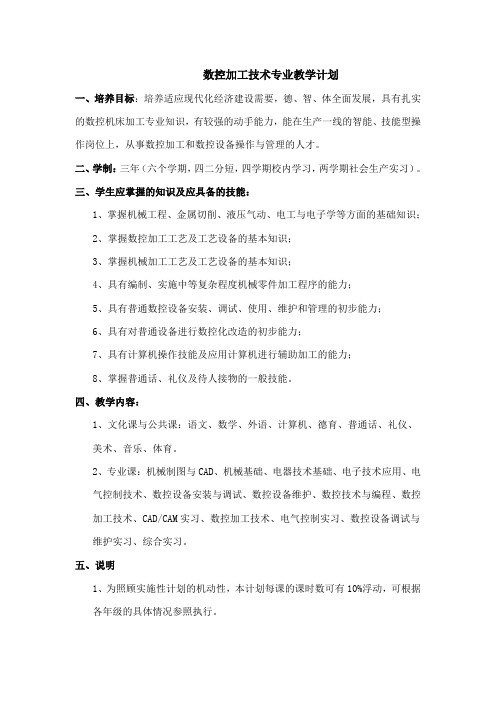 数控加工技术专业教学计划

一、培养目标：培养适应现代化经济建设需要，德、智、体全面发展，具有扎实的数控机床加工专业知识，有较强的动手能力，能在生产一线的智能、技能型操作岗位上，从事数控加工和数控设备操作与管理的人才。

二、学制：三年（六个学期，四二分短，四学期校内学习，两学期社会生产实习）。

三、学生应掌握的知识及应具备的技能：

1、掌握机械工程、金属切削、液压气动、电工与电子学等方面的基础知识；

2、掌握数控加工工艺及工艺设备的基本知识；

3、掌握机械加工工艺及工艺设备的基本知识；

4、具有编制、实施中等复杂程度机械零件加工程序的能力；

5、具有普通数控设备安装、调试、使用、维护和管理的初步能力；

6、具有对普通设备进行数控化改造的初步能力；

7、具有计算机操作技能及应用计算机进行辅助加工的能力；

8、掌握普通话、礼仪及待人接物的一般技能。

四、教学内容：

1、文化课与公共课：语文、数学、外语、计算机、德育、普通话、礼仪、美术、音乐、体育。

2、专业课：机械制图与CAD、机械基础、电器技术基础、电子技术应用、电气控制技术、数控设备安装与调试、数控设备维护、数控技术与编程、数控加工技术、CAD/CAM实习、数控加工技术、电气控制实习、数控设备调试与维护实习、综合实习。

五、说明

1、为照顾实施性计划的机动性，本计划每课的课时数可有10%浮动，可根据各年级的具体情况参照执行。